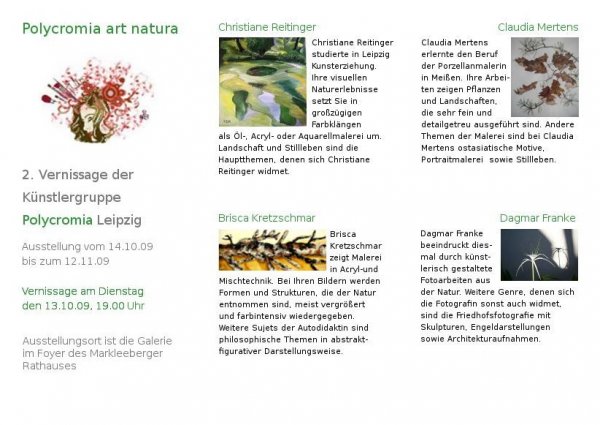 Polycromia art natura

2. Vernissage der Künstlergruppe Polycromia Leipzig

Ausstellung vom 14.10.09 bis zum 12.11.09

Vernissage am Dienstag den 13.10.09, 19.00 Uhr

Ausstellungsort ist die Galerie im Foyer des Markleeberger Rathauses

Christiane Reitinger

Christiane Reitinger studierte in Leipzig Kunsterziehung. Ihre visuellen Naturerlebnisse setzt Sie in großzügigen Farbklängen als Öl-, Acryl- oder Aquarellmalerei um. Landschaft und Stillleben sind die Hauptthemen, denen sich Christiane Reitinger widmet.

Brisca Kretzschmar

Brisca Kretzschmar zeigt Malerei in Acryl-und Mischtechnik. Bei Ihren Bildern werden Formen und Strukturen, die der Natur entnommen sind, meist vergrößert und farbintensiv wiedergegeben. Weitere Sujets der Autodidaktin sind philosophische Themen in abstrakt-figurativer Darstellungsweise.

Claudia Mertens

Claudia Mertens erlernte den Beruf der Porzellanmalerin in Meißen. Ihre Arbeiten zeigen Pflanzen und Landschaften, die sehr fein und detailgetreu ausgeführt sind. Andere Themen der Malerei sind bei Claudia Mertens ostasiatische Motive, Portraitmalerei sowie Stillleben.

Dagmar Franke

Dagmar Franke beeindruckt diesmal durch künstlerisch gestaltete Fotoarbeiten aus der Natur. Weitere Genre, denen sich die Fotografin sonst auch widmet, sind die Friedhofsfotografie mit Skulpturen, Engeldarstellungen sowie Architekturaufnahmen.